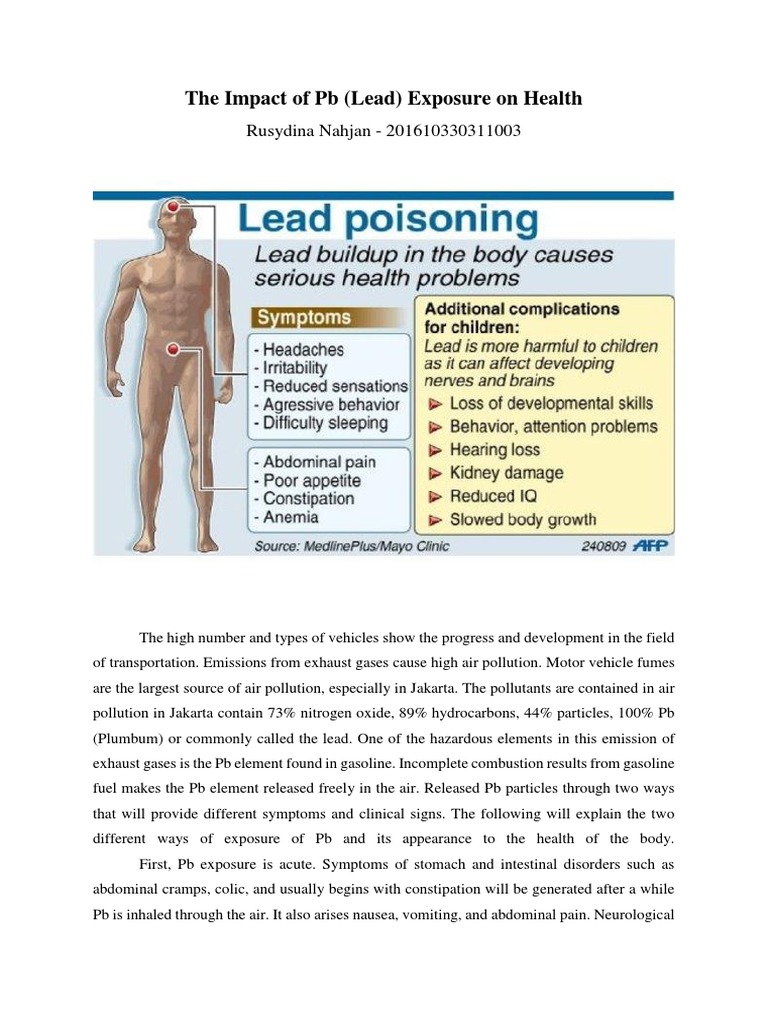 The Impact of Pb (Lead) Exposure on Health

Rusydina Nahjan - 201610330311003

Lead poisoning

Lead buildup in the body causes serious health problems

Symptoms

- Headaches
- Irritability
- Reduced sensations
- Agressive behavior
- Difficulty sleeping

- Abdominal pain
- Poor appetite
- Constipation
- Anemia

Additional complications for children:

Lead is more harmful to children as it can affect developing nerves and brains

Loss of developmental skills
Behavior, attention problems
Hearing loss
Kidney damage
Reduced IQ
Slowed body growth

Source: MedlinePlus/Mayo Clinic

240809 AFP

The high number and types of vehicles show the progress and development in the field of transportation. Emissions from exhaust gases cause high air pollution. Motor vehicle fumes are the largest source of air pollution, especially in Jakarta. The pollutants are contained in air pollution in Jakarta contain 73% nitrogen oxide, 89% hydrocarbons, 44% particles, 100% Pb (Plumbum) or commonly called the lead. One of the hazardous elements in this emission of exhaust gases is the Pb element found in gasoline. Incomplete combustion results from gasoline fuel makes the Pb element released freely in the air. Released Pb particles through two ways that will provide different symptoms and clinical signs. The following will explain the two different ways of exposure of Pb and its appearance to the health of the body.

First, Pb exposure is acute. Symptoms of stomach and intestinal disorders such as abdominal cramps, colic, and usually begins with constipation will be generated after a while Pb is inhaled through the air. It also arises nausea, vomiting, and abdominal pain. Neurological